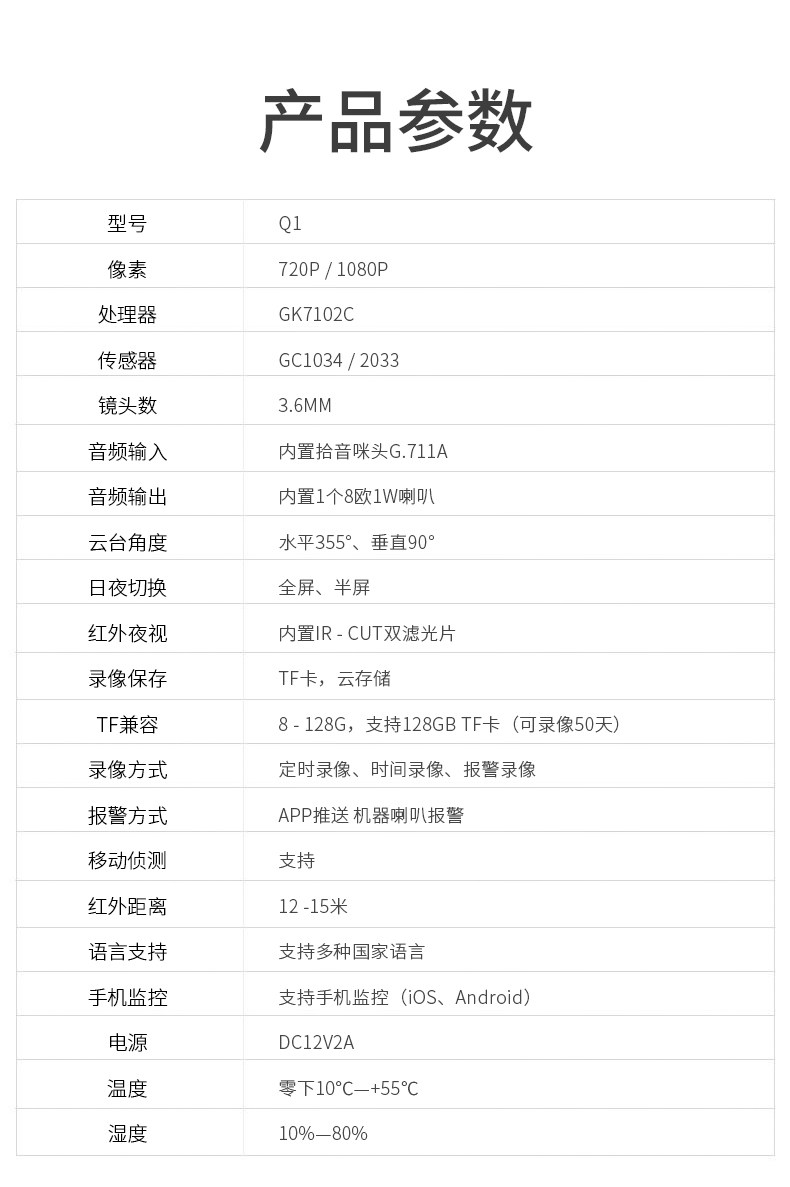 产品参数

| 型号 | Q1 |
|---|---|
| 像素 | 720P / 1080P |
| 处理器 | GK7102C |
| 传感器 | GC1034 / 2033 |
| 镜头数 | 3.6MM |
| 音频输入 | 内置拾音咪头G.711A |
| 音频输出 | 内置1个8欧1W喇叭 |
| 云台角度 | 水平355°、垂直90° |
| 日夜切换 | 全屏、半屏 |
| 红外夜视 | 内置IR - CUT双滤光片 |
| 录像保存 | TF卡，云存储 |
| TF兼容 | 8 - 128G，支持128GB TF卡（可录像50天） |
| 录像方式 | 定时录像、时间录像、报警录像 |
| 报警方式 | APP推送 机器喇叭报警 |
| 移动侦测 | 支持 |
| 红外距离 | 12 -15米 |
| 语言支持 | 支持多种国家语言 |
| 手机监控 | 支持手机监控（iOS、Android） |
| 电源 | DC12V2A |
| 温度 | 零下10°C—+55°C |
| 湿度 | 10%—80% |